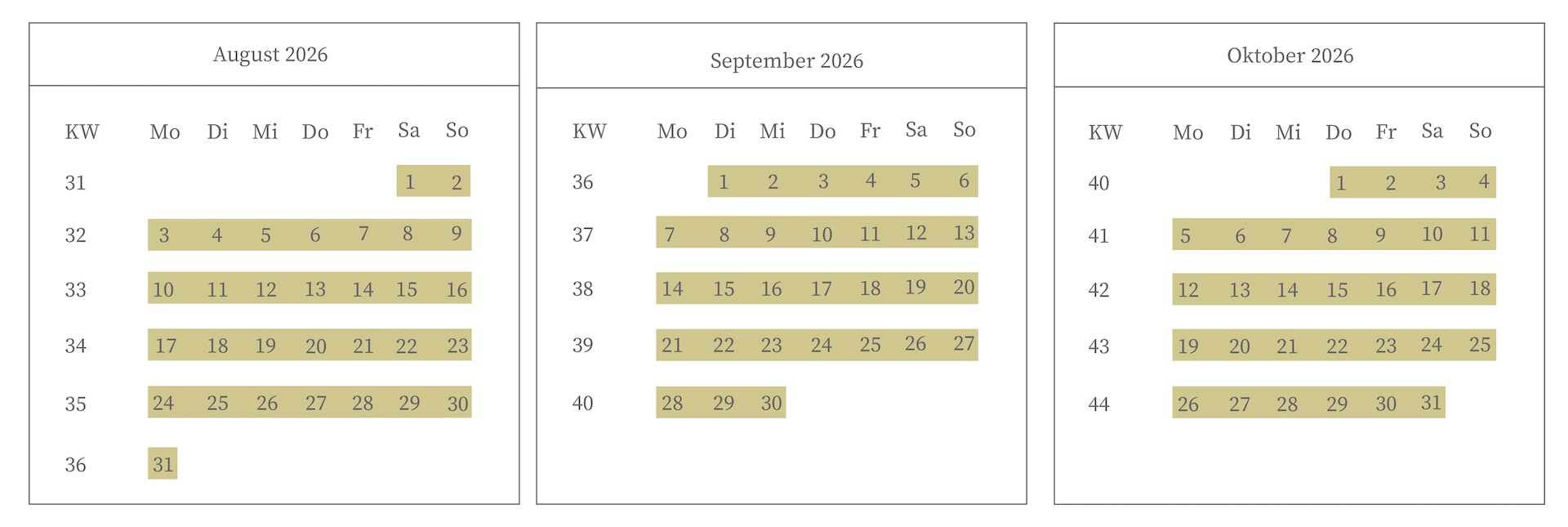 August 2026

| KW | Mo | Di | Mi | Do | Fr | Sa | So |
|---|---|---|---|---|---|---|---|
| 31 | | | | | | 1 | 2 |
| 32 | 3 | 4 | 5 | 6 | 7 | 8 | 9 |
| 33 | 10 | 11 | 12 | 13 | 14 | 15 | 16 |
| 34 | 17 | 18 | 19 | 20 | 21 | 22 | 23 |
| 35 | 24 | 25 | 26 | 27 | 28 | 29 | 30 |
| 36 | 31 | | | | | | |

September 2026

| KW | Mo | Di | Mi | Do | Fr | Sa | So |
|---|---|---|---|---|---|---|---|
| 36 | | 1 | 2 | 3 | 4 | 5 | 6 |
| 37 | 7 | 8 | 9 | 10 | 11 | 12 | 13 |
| 38 | 14 | 15 | 16 | 17 | 18 | 19 | 20 |
| 39 | 21 | 22 | 23 | 24 | 25 | 26 | 27 |
| 40 | 28 | 29 | 30 | | | | |

Oktober 2026

| KW | Mo | Di | Mi | Do | Fr | Sa | So |
|---|---|---|---|---|---|---|---|
| 40 | | | | 1 | 2 | 3 | 4 |
| 41 | 5 | 6 | 7 | 8 | 9 | 10 | 11 |
| 42 | 12 | 13 | 14 | 15 | 16 | 17 | 18 |
| 43 | 19 | 20 | 21 | 22 | 23 | 24 | 25 |
| 44 | 26 | 27 | 28 | 29 | 30 | 31 | |